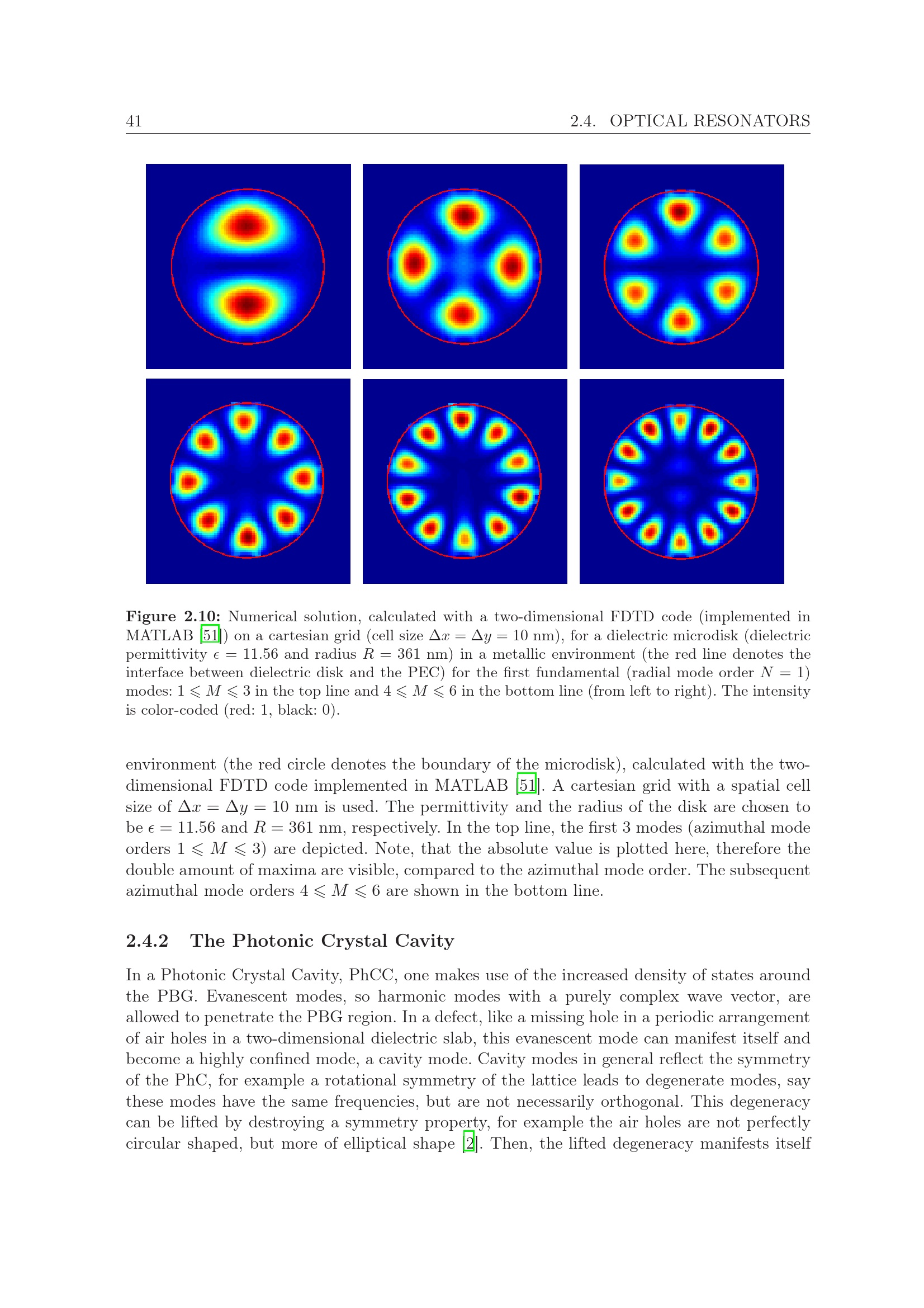 41 2.4. OPTICAL RESONATORS

**Figure 2.10:** Numerical solution, calculated with a two-dimensional FDTD code (implemented in MATLAB [51]) on a cartesian grid (cell size $\Delta x = \Delta y = 10$ nm), for a dielectric microdisk (dielectric permittivity $\epsilon = 11.56$ and radius $R = 361$ nm) in a metallic environment (the red line denotes the interface between dielectric disk and the PEC) for the first fundamental (radial mode order $N = 1$) modes: $1 \leqslant M \leqslant 3$ in the top line and $4 \leqslant M \leqslant 6$ in the bottom line (from left to right). The intensity is color-coded (red: 1, black: 0).

environment (the red circle denotes the boundary of the microdisk), calculated with the two-dimensional FDTD code implemented in MATLAB [51]. A cartesian grid with a spatial cell size of $\Delta x = \Delta y = 10$ nm is used. The permittivity and the radius of the disk are chosen to be $\epsilon = 11.56$ and $R = 361$ nm, respectively. In the top line, the first 3 modes (azimuthal mode orders $1 \leqslant M \leqslant 3$) are depicted. Note, that the absolute value is plotted here, therefore the double amount of maxima are visible, compared to the azimuthal mode order. The subsequent azimuthal mode orders $4 \leqslant M \leqslant 6$ are shown in the bottom line.

**2.4.2 The Photonic Crystal Cavity**

In a Photonic Crystal Cavity, PhCC, one makes use of the increased density of states around the PBG. Evanescent modes, so harmonic modes with a purely complex wave vector, are allowed to penetrate the PBG region. In a defect, like a missing hole in a periodic arrangement of air holes in a two-dimensional dielectric slab, this evanescent mode can manifest itself and become a highly confined mode, a cavity mode. Cavity modes in general reflect the symmetry of the PhC, for example a rotational symmetry of the lattice leads to degenerate modes, say these modes have the same frequencies, but are not necessarily orthogonal. This degeneracy can be lifted by destroying a symmetry property, for example the air holes are not perfectly circular shaped, but more of elliptical shape [2]. Then, the lifted degeneracy manifests itself